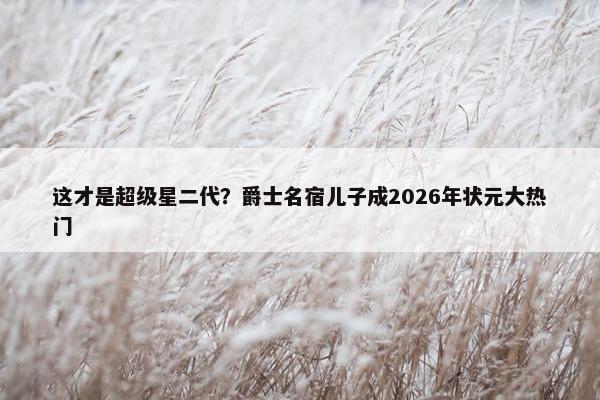 这才是超级星二代？爵士名宿儿子成2026年状元大热门